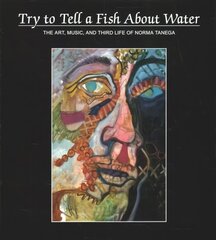 Try to Tell a Fish About Water

THE ART, MUSIC, AND THIRD LIFE OF NORMA TANEGA